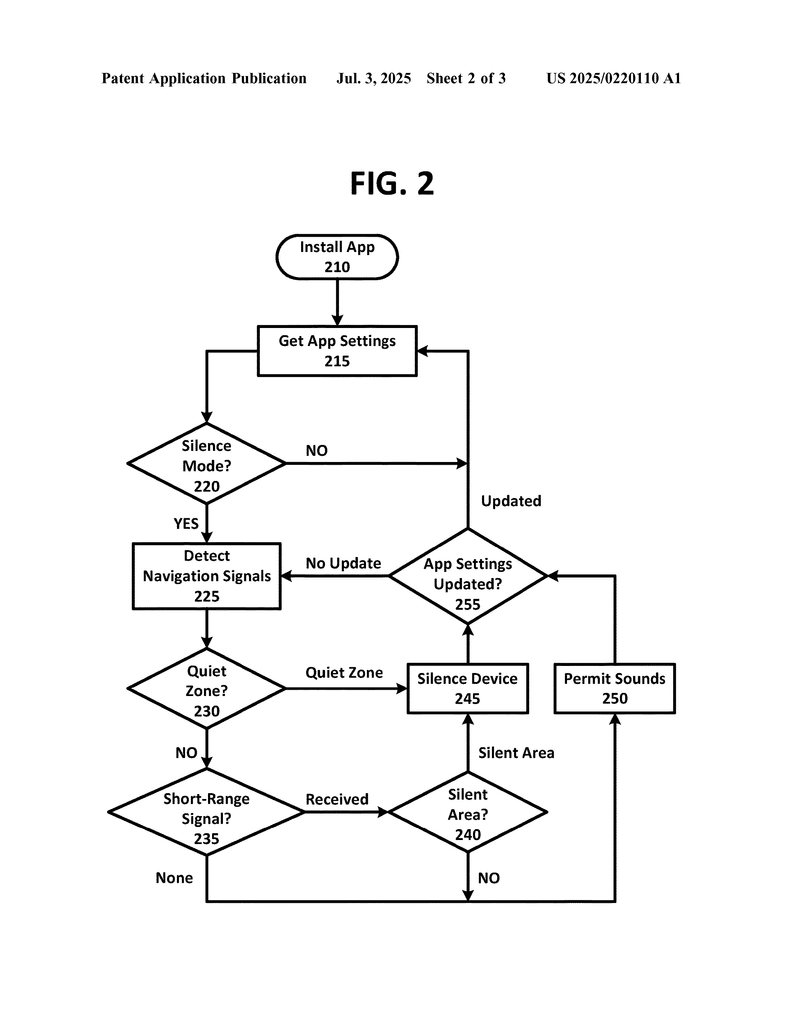 Patent Application Publication Jul. 3, 2025 Sheet 2 of 3 US 2025/0220110 A1

FIG. 2

Install App
210

Get App Settings
215

Silence Mode?
220

NO

Updated

YES

Detect Navigation Signals
225

No Update

App Settings Updated?
255

Quiet Zone?
230

Quiet Zone

Silence Device
245

Permit Sounds
250

NO

Silent Area

Short-Range Signal?
235

Received

Silent Area?
240

None

NO